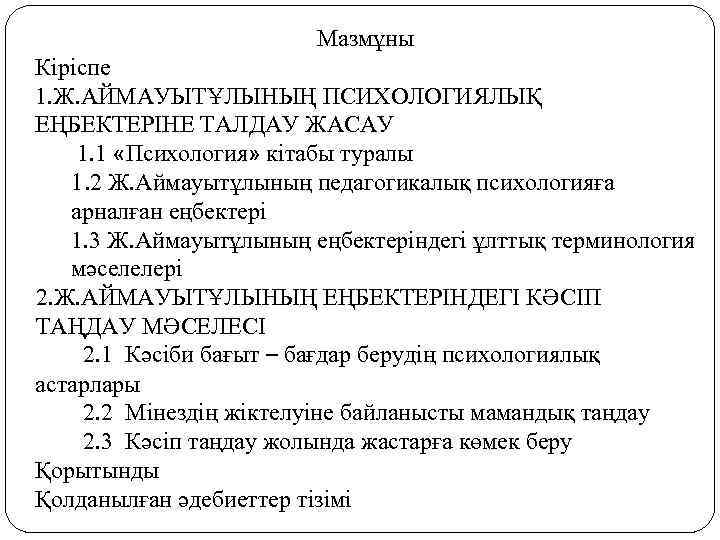 Мазмұны
Кіріспе
1.Ж.АЙМАУЫТҰЛЫНЫҢ ПСИХОЛОГИЯЛЫҚ ЕҢБЕКТЕРІНЕ ТАЛДАУ ЖАСАУ
1.1 «Психология» кітабы туралы
1.2 Ж.Аймауытұлының педагогикалық психологияға арналған еңбектері
1.3 Ж.Аймауытұлының еңбектеріндегі ұлттық терминология мәселелері
2.Ж.АЙМАУЫТҰЛЫНЫҢ ЕҢБЕКТЕРІНДЕГІ КӘСІП ТАҢДАУ МӘСЕЛЕСІ
2.1 Кәсіби бағыт – бағдар берудің психологиялық астарлары
2.2 Мінездің жіктелуіне байланысты мамандық таңдау
2.3 Кәсіп таңдау жолында жастарға көмек беру
Қорытынды
Қолданылған әдебиеттер тізімі